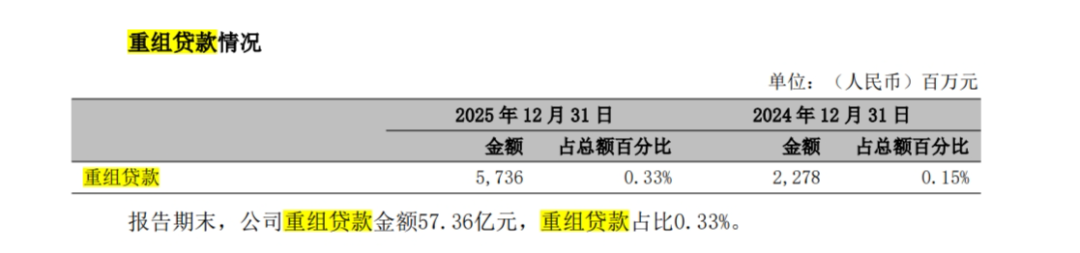 重组贷款情况

单位：（人民币）百万元

|  | 2025 年 12 月 31 日 |  | 2024 年 12 月 31 日 |  |
|---|---|---|---|---|
|  | 金额 | 占总额百分比 | 金额 | 占总额百分比 |
| 重组贷款 | 5,736 | 0.33% | 2,278 | 0.15% |

报告期末，公司重组贷款金额57.36亿元，重组贷款占比0.33%。